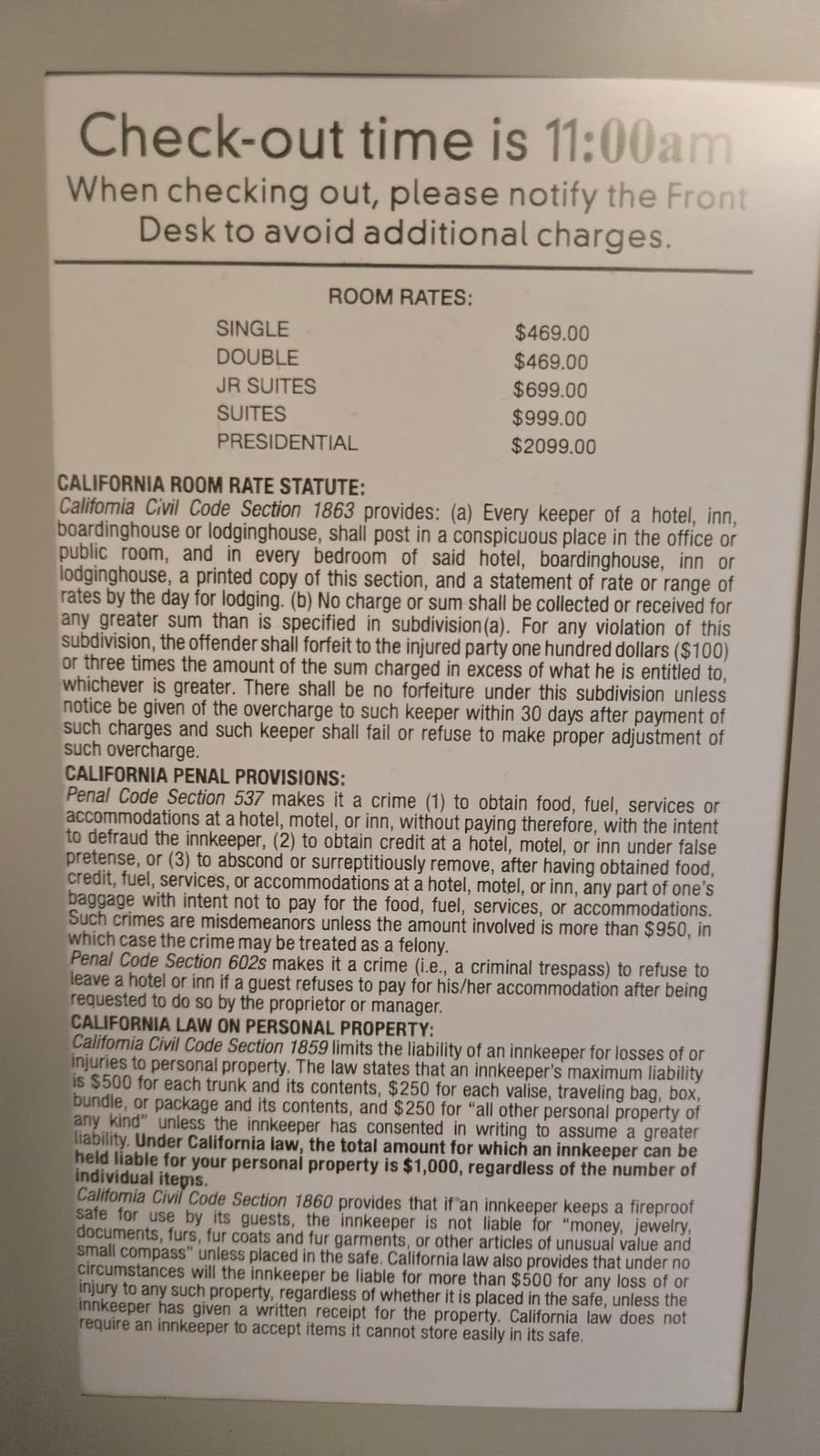 Check-out time is 11:00am
When checking out, please notify the Front Desk to avoid additional charges.

ROOM RATES:

| | |
|---|---|
| SINGLE | $469.00 |
| DOUBLE | $469.00 |
| JR SUITES | $699.00 |
| SUITES | $999.00 |
| PRESIDENTIAL | $2099.00 |

CALIFORNIA ROOM RATE STATUTE:
California Civil Code Section 1863 provides: (a) Every keeper of a hotel, inn, boardinghouse or lodginghouse, shall post in a conspicuous place in the office or public room, and in every bedroom of said hotel, boardinghouse, inn or lodginghouse, a printed copy of this section, and a statement of rate or range of rates by the day for lodging. (b) No charge or sum shall be collected or received for any greater sum than is specified in subdivision(a). For any violation of this subdivision, the offender shall forfeit to the injured party one hundred dollars ($100) or three times the amount of the sum charged in excess of what he is entitled to, whichever is greater. There shall be no forfeiture under this subdivision unless notice be given of the overcharge to such keeper within 30 days after payment of such charges and such keeper shall fail or refuse to make proper adjustment of such overcharge.
CALIFORNIA PENAL PROVISIONS:
Penal Code Section 537 makes it a crime (1) to obtain food, fuel, services or accommodations at a hotel, motel, or inn, without paying therefore, with the intent to defraud the innkeeper, (2) to obtain credit at a hotel, motel, or inn under false pretense, or (3) to abscond or surreptitiously remove, after having obtained food, credit, fuel, services, or accommodations at a hotel, motel, or inn, any part of one's baggage with intent not to pay for the food, fuel, services, or accommodations. Such crimes are misdemeanors unless the amount involved is more than $950, in which case the crime may be treated as a felony.
Penal Code Section 602s makes it a crime (i.e., a criminal trespass) to refuse to leave a hotel or inn if a guest refuses to pay for his/her accommodation after being requested to do so by the proprietor or manager.
CALIFORNIA LAW ON PERSONAL PROPERTY:
California Civil Code Section 1859 limits the liability of an innkeeper for losses of or injuries to personal property. The law states that an innkeeper's maximum liability is $500 for each trunk and its contents, $250 for each valise, traveling bag, box, bundle, or package and its contents, and $250 for "all other personal property of any kind" unless the innkeeper has consented in writing to assume a greater liability. Under California law, the total amount for which an innkeeper can be held liable for your personal property is $1,000, regardless of the number of individual items.
California Civil Code Section 1860 provides that if an innkeeper keeps a fireproof safe for use by its guests, the innkeeper is not liable for "money, jewelry, documents, furs, fur coats and fur garments, or other articles of unusual value and small compass" unless placed in the safe. California law also provides that under no circumstances will the innkeeper be liable for more than $500 for any loss of or injury to any such property, regardless of whether it is placed in the safe, unless the innkeeper has given a written receipt for the property. California law does not require an innkeeper to accept items it cannot store easily in its safe.